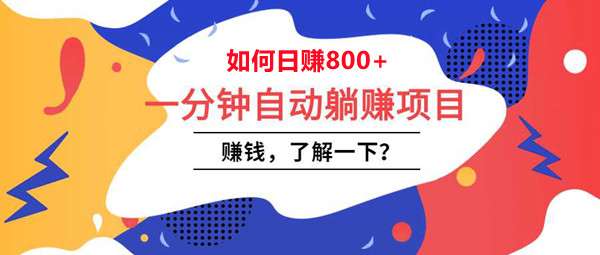 如何日赚800+

一分钟自动躺赚项目

赚钱，了解一下？